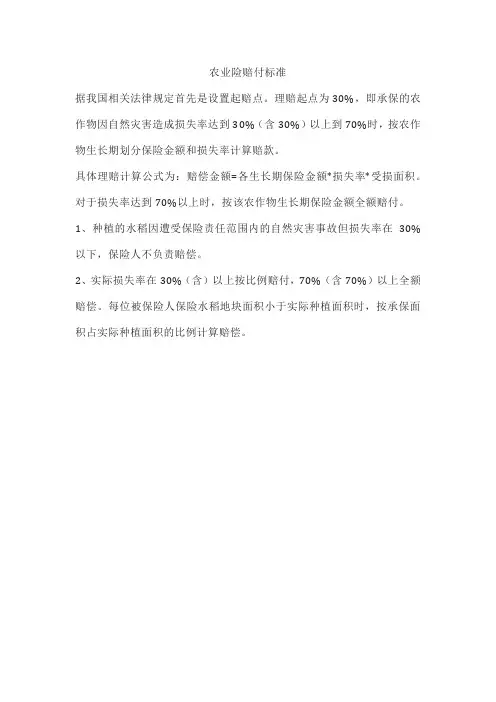 农业险赔付标准

据我国相关法律规定首先是设置起赔点。理赔起点为30%，即承保的农作物因自然灾害造成损失率达到30%（含30%）以上到70%时，按农作物生长期划分保险金额和损失率计算赔款。

具体理赔计算公式为：赔偿金额=各生长期保险金额*损失率*受损面积。

对于损失率达到70%以上时，按该农作物生长期保险金额全额赔付。

1、种植的水稻因遭受保险责任范围内的自然灾害事故但损失率在30%以下，保险人不负责赔偿。

2、实际损失率在30%（含）以上按比例赔付，70%（含70%）以上全额赔偿。每位被保险人保险水稻地块面积小于实际种植面积时，按承保面积占实际种植面积的比例计算赔偿。